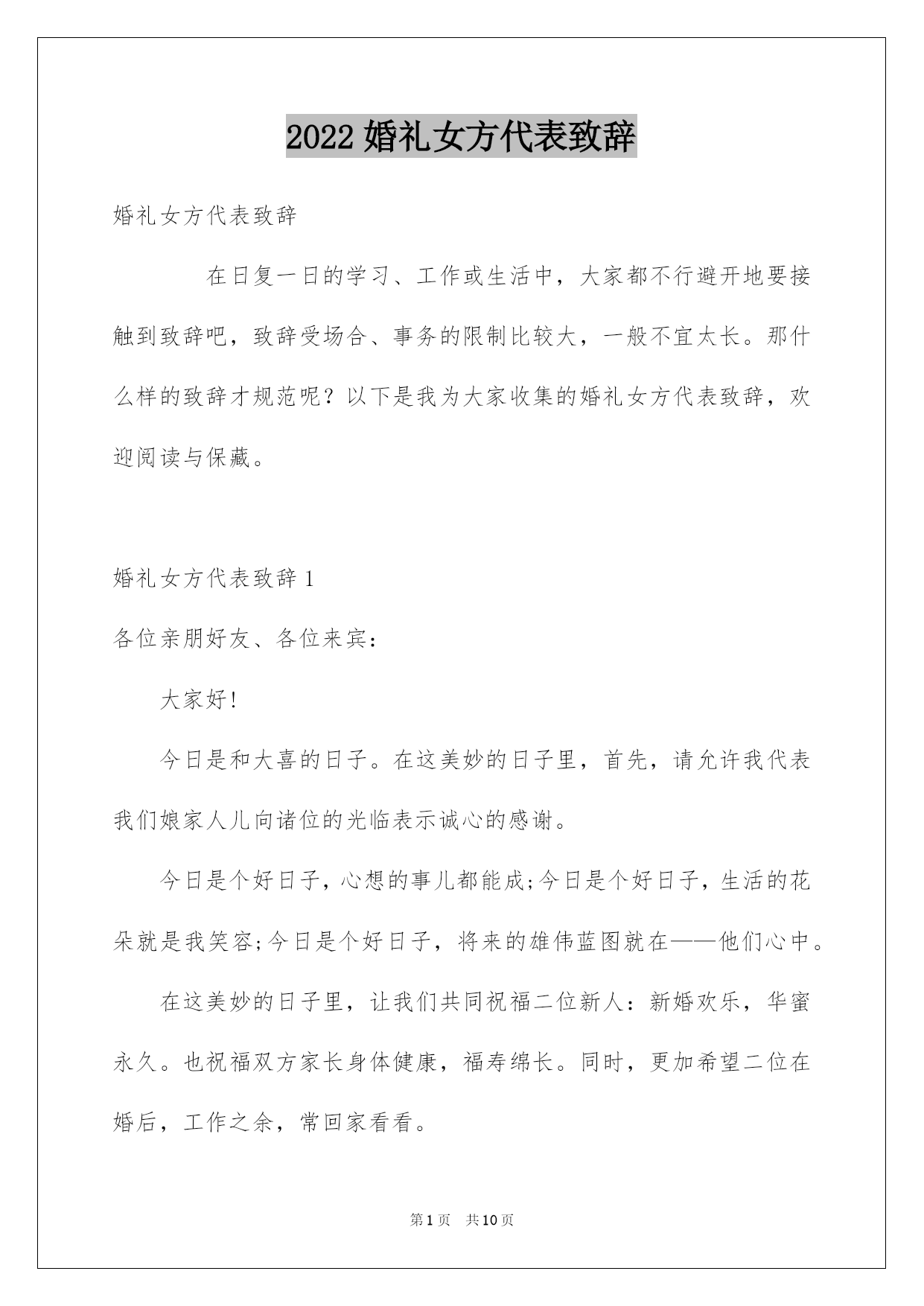 2022 婚礼女方代表致辞

婚礼女方代表致辞

在日复一日的学习、工作或生活中，大家都不行避开地要接触到致辞吧，致辞受场合、事务的限制比较大，一般不宜太长。那什么样的致辞才规范呢？以下是我为大家收集的婚礼女方代表致辞，欢迎阅读与保藏。

婚礼女方代表致辞 1

各位亲朋好友、各位来宾：

大家好!

今日是和大喜的日子。在这美妙的日子里，首先，请允许我代表我们娘家人儿向诸位的光临表示诚心的感谢。

今日是个好日子，心想的事儿都能成;今日是个好日子，生活的花朵就是我笑容;今日是个好日子，将来的雄伟蓝图就在——他们心中。

在这美妙的日子里，让我们共同祝福二位新人：新婚欢乐，华蜜永久。也祝福双方家长身体健康，福寿绵长。同时，更加希望二位在婚后，工作之余，常回家看看。

第 1 页　共 10 页